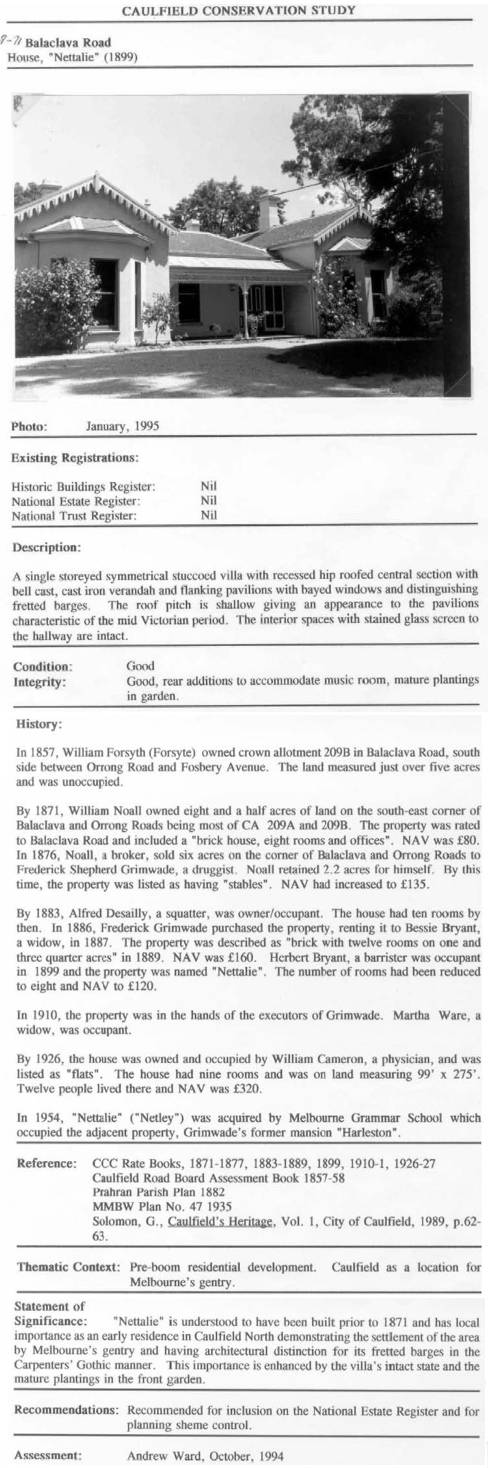 CAULFIELD CONSERVATION STUDY

9-11 Balaclava Road
House, "Nettalie" (1899)

Photo: January, 1995

Existing Registrations:

Historic Buildings Register: Nil
National Estate Register: Nil
National Trust Register: Nil

Description:

A single storeyed symmetrical stuccoed villa with recessed hip roofed central section with bell cast, cast iron verandah and flanking pavilions with bayed windows and distinguishing fretted barges. The roof pitch is shallow giving an appearance to the pavilions characteristic of the mid Victorian period. The interior spaces with stained glass screen to the hallway are intact.

Condition: Good
Integrity: Good, rear additions to accommodate music room, mature plantings in garden.

History:

In 1857, William Forsyth (Forsyte) owned crown allotment 209B in Balaclava Road, south side between Orrong Road and Fosbery Avenue. The land measured just over five acres and was unoccupied.

By 1871, William Noall owned eight and a half acres of land on the south-east corner of Balaclava and Orrong Roads being most of CA 209A and 209B. The property was rated to Balaclava Road and included a "brick house, eight rooms and offices". NAV was £80. In 1876, Noall, a broker, sold six acres on the corner of Balaclava and Orrong Roads to Frederick Shepherd Grimwade, a druggist. Noall retained 2.2 acres for himself. By this time, the property was listed as having "stables". NAV had increased to £135.

By 1883, Alfred Desailly, a squatter, was owner/occupant. The house had ten rooms by then. In 1886, Frederick Grimwade purchased the property, renting it to Bessie Bryant, a widow, in 1887. The property was described as "brick with twelve rooms on one and three quarter acres" in 1889. NAV was £160. Herbert Bryant, a barrister was occupant in 1899 and the property was named "Nettalie". The number of rooms had been reduced to eight and NAV to £120.

In 1910, the property was in the hands of the executors of Grimwade. Martha Ware, a widow, was occupant.

By 1926, the house was owned and occupied by William Cameron, a physician, and was listed as "flats". The house had nine rooms and was on land measuring 99' x 275'. Twelve people lived there and NAV was £320.

In 1954, "Nettalie" ("Netley") was acquired by Melbourne Grammar School which occupied the adjacent property, Grimwade's former mansion "Harleston".

Reference: CCC Rate Books, 1871-1877, 1883-1889, 1899, 1910-1, 1926-27
Caulfield Road Board Assessment Book 1857-58
Prahran Parish Plan 1882
MMBW Plan No. 47 1935
Solomon, G., Caulfield's Heritage, Vol. 1, City of Caulfield, 1989, p.62-63.

Thematic Context: Pre-boom residential development. Caulfield as a location for Melbourne's gentry.

Statement of Significance: "Nettalie" is understood to have been built prior to 1871 and has local importance as an early residence in Caulfield North demonstrating the settlement of the area by Melbourne's gentry and having architectural distinction for its fretted barges in the Carpenters' Gothic manner. This importance is enhanced by the villa's intact state and the mature plantings in the front garden.

Recommendations: Recommended for inclusion on the National Estate Register and for planning sheme control.

Assessment: Andrew Ward, October, 1994